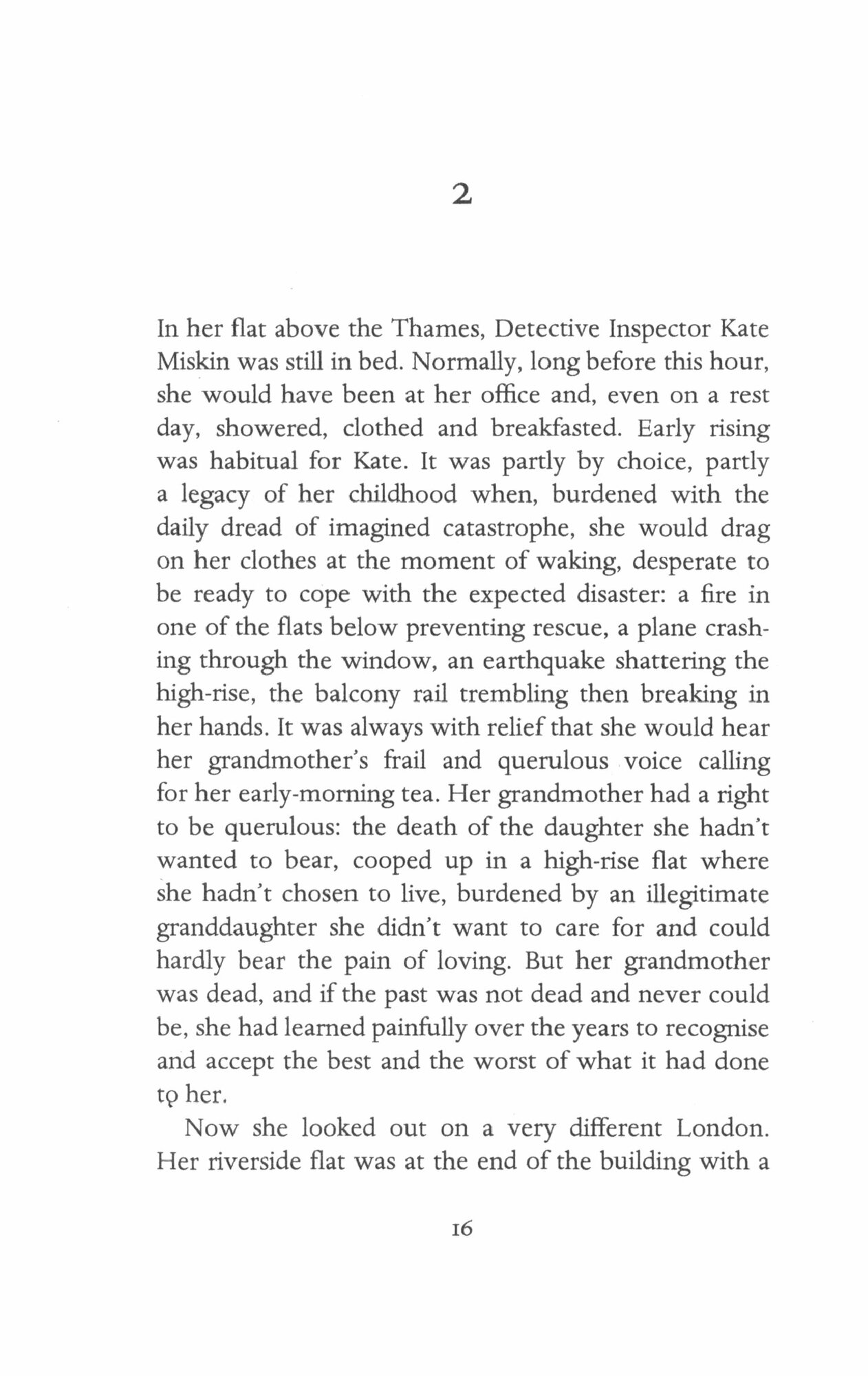 2

In her flat above the Thames, Detective Inspector Kate Miskin was still in bed. Normally, long before this hour, she would have been at her office and, even on a rest day, showered, clothed and breakfasted. Early rising was habitual for Kate. It was partly by choice, partly a legacy of her childhood when, burdened with the daily dread of imagined catastrophe, she would drag on her clothes at the moment of waking, desperate to be ready to cope with the expected disaster: a fire in one of the flats below preventing rescue, a plane crashing through the window, an earthquake shattering the high-rise, the balcony rail trembling then breaking in her hands. It was always with relief that she would hear her grandmother's frail and querulous voice calling for her early-morning tea. Her grandmother had a right to be querulous: the death of the daughter she hadn't wanted to bear, cooped up in a high-rise flat where she hadn't chosen to live, burdened by an illegitimate granddaughter she didn't want to care for and could hardly bear the pain of loving. But her grandmother was dead, and if the past was not dead and never could be, she had learned painfully over the years to recognise and accept the best and the worst of what it had done to her.

Now she looked out on a very different London. Her riverside flat was at the end of the building with a

16